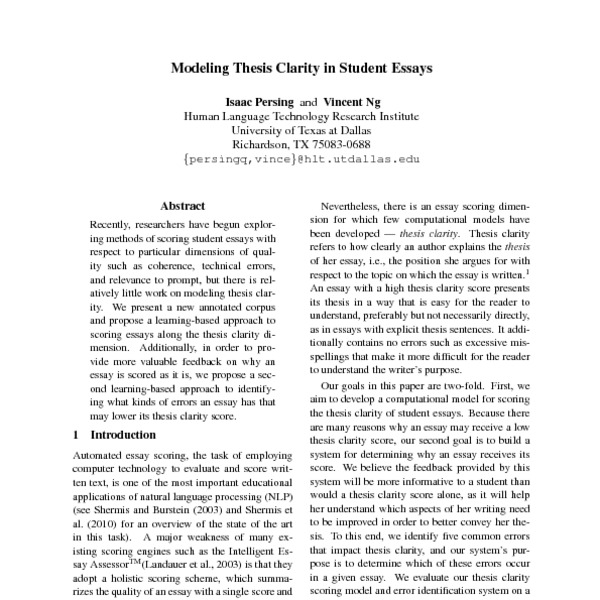 Modeling Thesis Clarity in Student Essays

Isaac Persing and Vincent Ng
Human Language Technology Research Institute
University of Texas at Dallas
Richardson, TX 75083-0688
{persingq,vince}@hlt.utdallas.edu

Abstract

Recently, researchers have begun exploring methods of scoring student essays with respect to particular dimensions of quality such as coherence, technical errors, and relevance to prompt, but there is relatively little work on modeling thesis clarity. We present a new annotated corpus and propose a learning-based approach to scoring essays along the thesis clarity dimension. Additionally, in order to provide more valuable feedback on why an essay is scored as it is, we propose a second learning-based approach to identifying what kinds of errors an essay has that may lower its thesis clarity score.

1 Introduction

Automated essay scoring, the task of employing computer technology to evaluate and score written text, is one of the most important educational applications of natural language processing (NLP) (see Shermis and Burstein (2003) and Shermis et al. (2010) for an overview of the state of the art in this task). A major weakness of many existing scoring engines such as the Intelligent Essay Assessor$^{TM}$(Landauer et al., 2003) is that they adopt a holistic scoring scheme, which summarizes the quality of an essay with a single score and

Nevertheless, there is an essay scoring dimension for which few computational models have been developed — thesis clarity. Thesis clarity refers to how clearly an author explains the thesis of her essay, i.e., the position she argues for with respect to the topic on which the essay is written.$^1$ An essay with a high thesis clarity score presents its thesis in a way that is easy for the reader to understand, preferably but not necessarily directly, as in essays with explicit thesis sentences. It additionally contains no errors such as excessive misspellings that make it more difficult for the reader to understand the writer's purpose.

Our goals in this paper are two-fold. First, we aim to develop a computational model for scoring the thesis clarity of student essays. Because there are many reasons why an essay may receive a low thesis clarity score, our second goal is to build a system for determining why an essay receives its score. We believe the feedback provided by this system will be more informative to a student than would a thesis clarity score alone, as it will help her understand which aspects of her writing need to be improved in order to better convey her thesis. To this end, we identify five common errors that impact thesis clarity, and our system's purpose is to determine which of these errors occur in a given essay. We evaluate our thesis clarity scoring model and error identification system on a